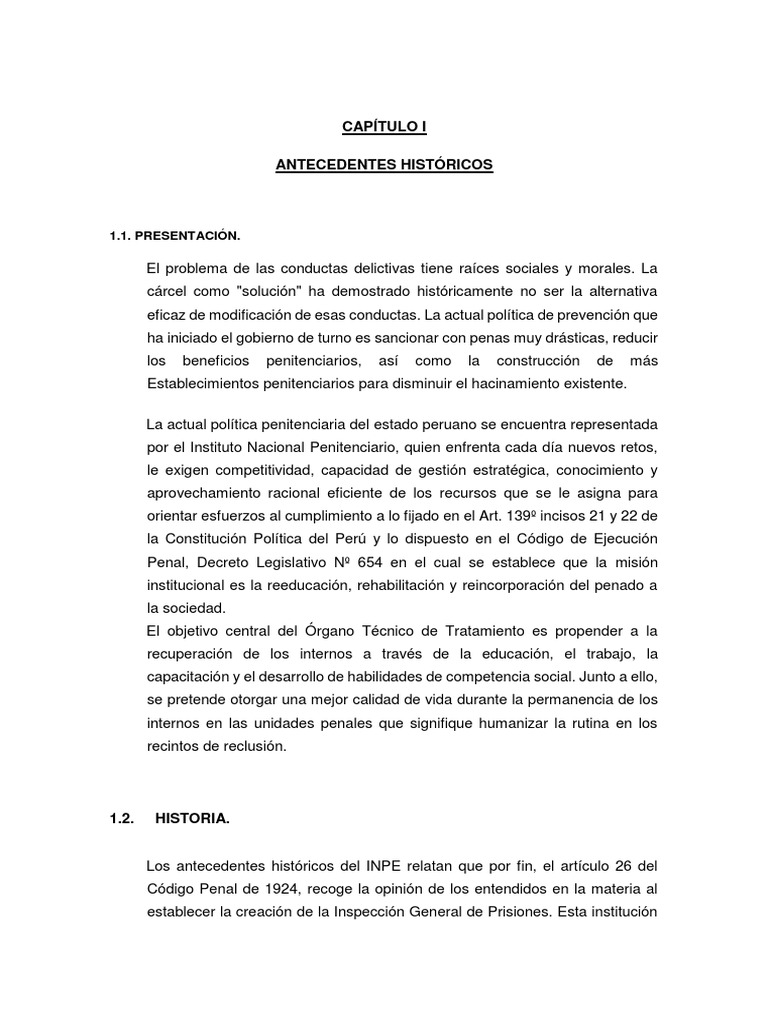 CAPÍTULO I

ANTECEDENTES HISTÓRICOS

1.1. PRESENTACIÓN.

El problema de las conductas delictivas tiene raíces sociales y morales. La cárcel como "solución" ha demostrado históricamente no ser la alternativa eficaz de modificación de esas conductas. La actual política de prevención que ha iniciado el gobierno de turno es sancionar con penas muy drásticas, reducir los beneficios penitenciarios, así como la construcción de más Establecimientos penitenciarios para disminuir el hacinamiento existente.

La actual política penitenciaria del estado peruano se encuentra representada por el Instituto Nacional Penitenciario, quien enfrenta cada día nuevos retos, le exigen competitividad, capacidad de gestión estratégica, conocimiento y aprovechamiento racional eficiente de los recursos que se le asigna para orientar esfuerzos al cumplimiento a lo fijado en el Art. 139º incisos 21 y 22 de la Constitución Política del Perú y lo dispuesto en el Código de Ejecución Penal, Decreto Legislativo Nº 654 en el cual se establece que la misión institucional es la reeducación, rehabilitación y reincorporación del penado a la sociedad.
El objetivo central del Órgano Técnico de Tratamiento es propender a la recuperación de los internos a través de la educación, el trabajo, la capacitación y el desarrollo de habilidades de competencia social. Junto a ello, se pretende otorgar una mejor calidad de vida durante la permanencia de los internos en las unidades penales que signifique humanizar la rutina en los recintos de reclusión.

1.2. HISTORIA.

Los antecedentes históricos del INPE relatan que por fin, el artículo 26 del Código Penal de 1924, recoge la opinión de los entendidos en la materia al establecer la creación de la Inspección General de Prisiones. Esta institución